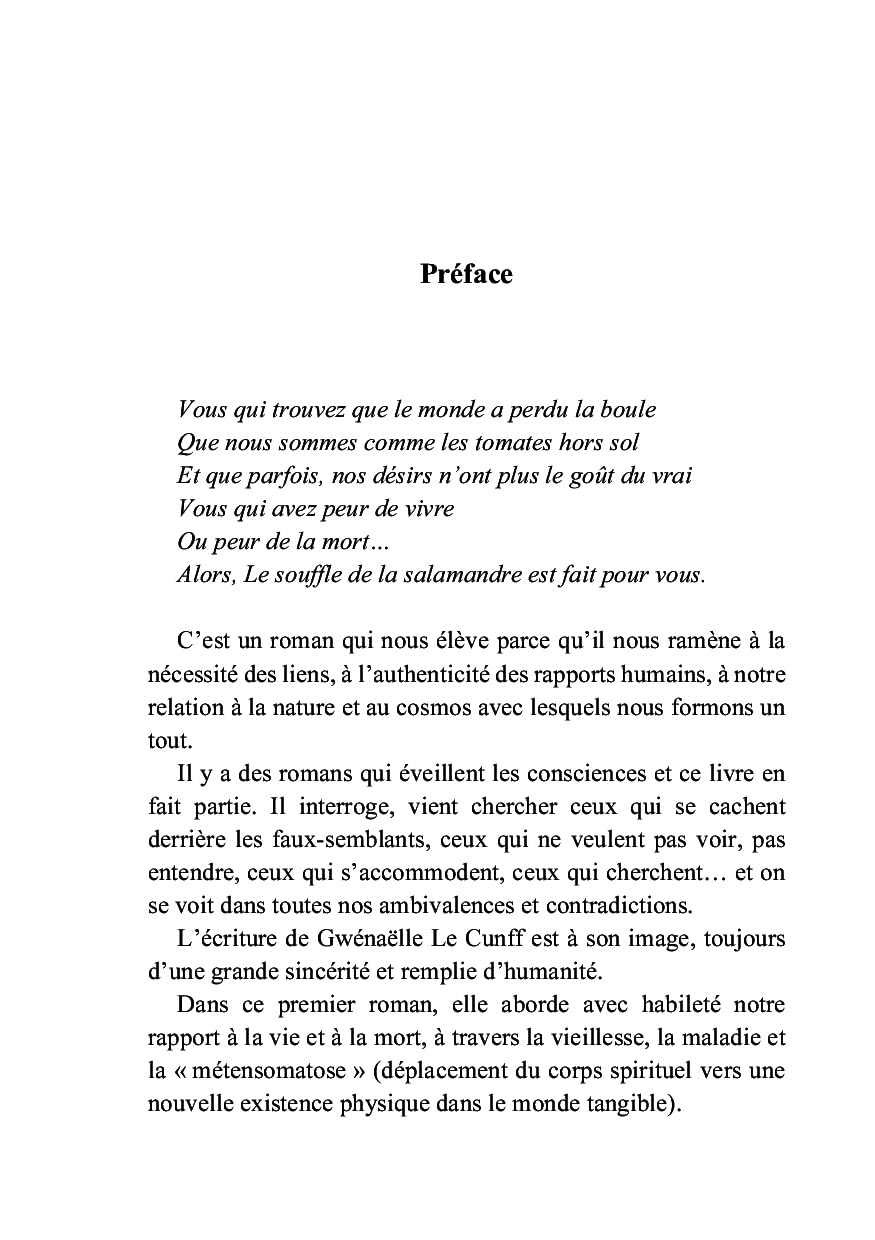 Préface

Vous qui trouvez que le monde a perdu la boule
Que nous sommes comme les tomates hors sol
Et que parfois, nos désirs n'ont plus le goût du vrai
Vous qui avez peur de vivre
Ou peur de la mort…
Alors, Le souffle de la salamandre est fait pour vous.

C'est un roman qui nous élève parce qu'il nous ramène à la nécessité des liens, à l'authenticité des rapports humains, à notre relation à la nature et au cosmos avec lesquels nous formons un tout.

Il y a des romans qui éveillent les consciences et ce livre en fait partie. Il interroge, vient chercher ceux qui se cachent derrière les faux-semblants, ceux qui ne veulent pas voir, pas entendre, ceux qui s'accommodent, ceux qui cherchent… et on se voit dans toutes nos ambivalences et contradictions.

L'écriture de Gwénaëlle Le Cunff est à son image, toujours d'une grande sincérité et remplie d'humanité.

Dans ce premier roman, elle aborde avec habileté notre rapport à la vie et à la mort, à travers la vieillesse, la maladie et la « métensomatose » (déplacement du corps spirituel vers une nouvelle existence physique dans le monde tangible).